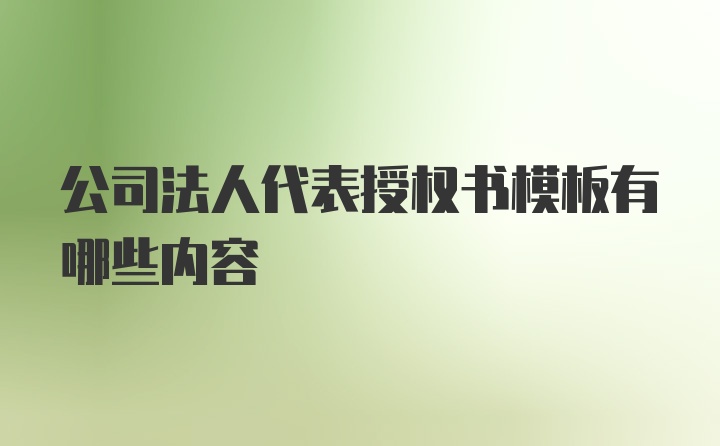 公司法人代表授权书模板有哪些内容